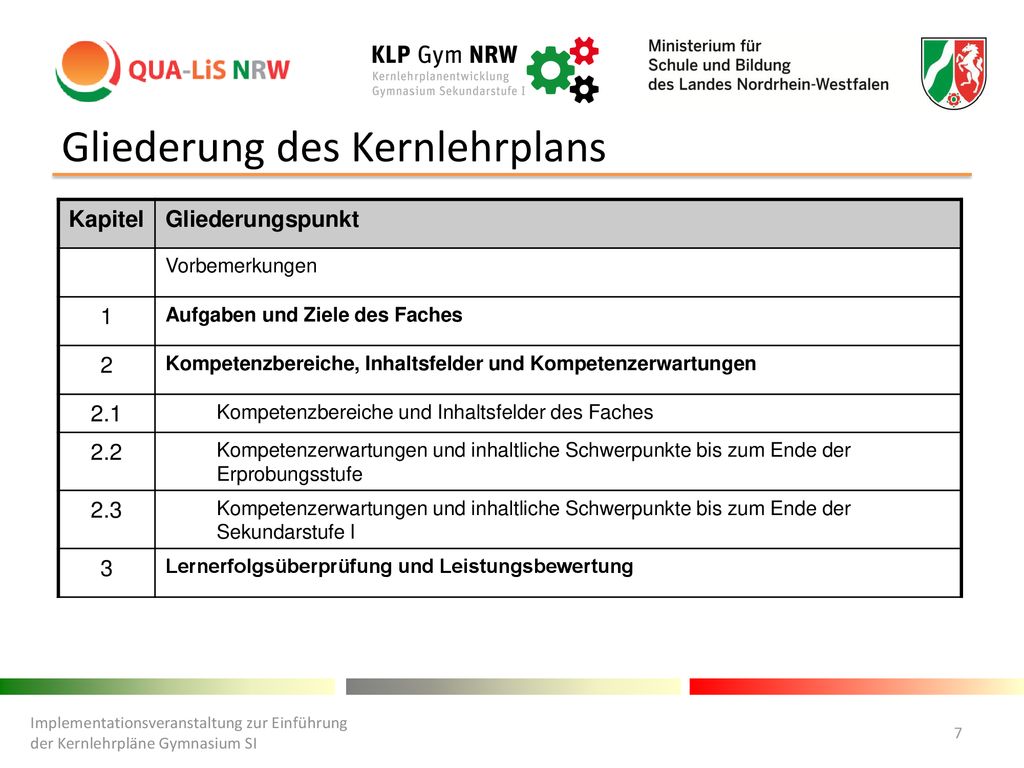 QUA-LiS NRW

KLP Gym NRW
Kernlehrplanentwicklung
Gymnasium Sekundarstufe I

Ministerium für Schule und Bildung des Landes Nordrhein-Westfalen

Gliederung des Kernlehrplans

| Kapitel | Gliederungspunkt |
|---|---|
| | Vorbemerkungen |
| 1 | Aufgaben und Ziele des Faches |
| 2 | Kompetenzbereiche, Inhaltsfelder und Kompetenzerwartungen |
| 2.1 | Kompetenzbereiche und Inhaltsfelder des Faches |
| 2.2 | Kompetenzerwartungen und inhaltliche Schwerpunkte bis zum Ende der Erprobungsstufe |
| 2.3 | Kompetenzerwartungen und inhaltliche Schwerpunkte bis zum Ende der Sekundarstufe I |
| 3 | Lernerfolgsüberprüfung und Leistungsbewertung |

Implementationsveranstaltung zur Einführung der Kernlehrpläne Gymnasium SI

7